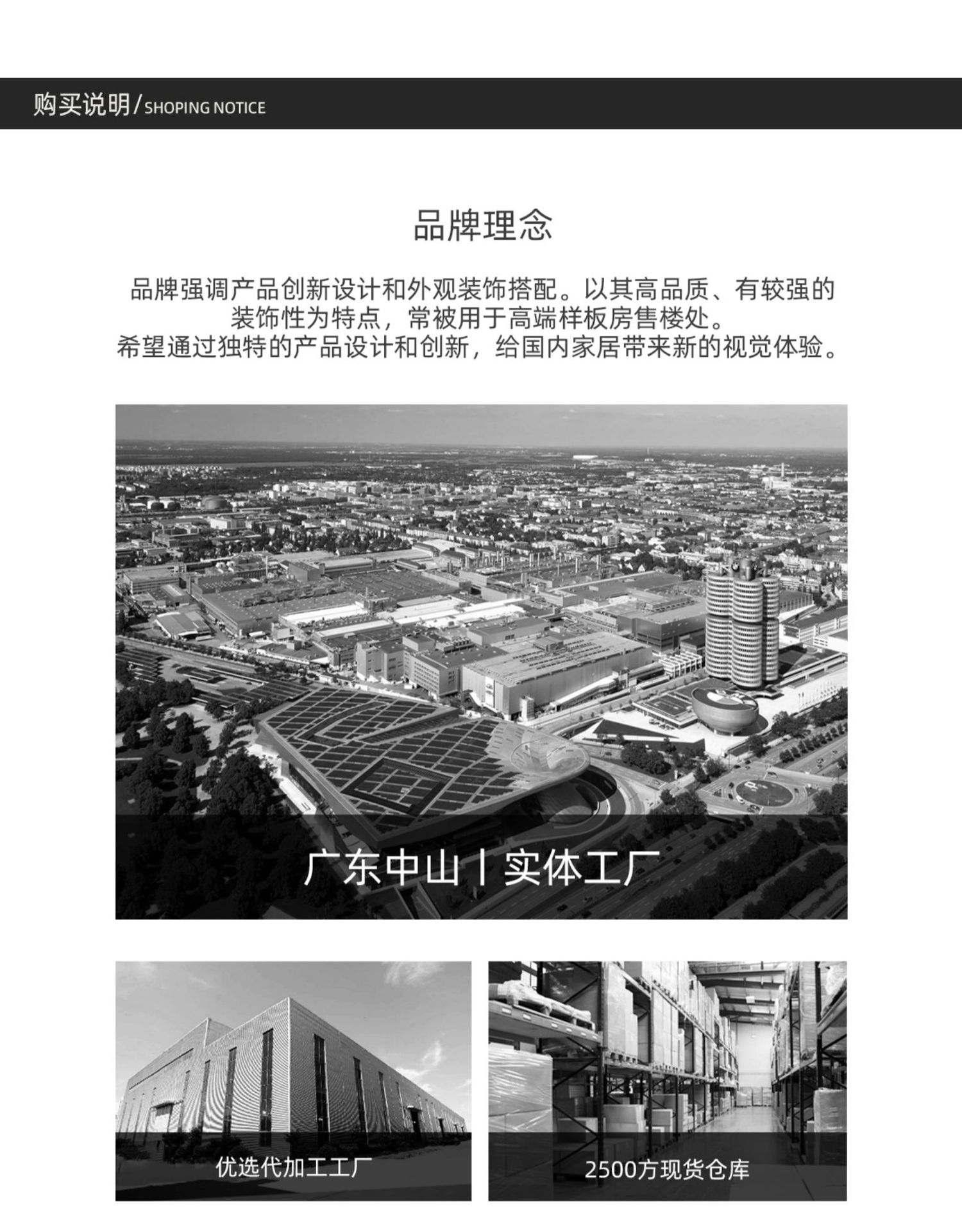 购买说明/SHOPING NOTICE

品牌理念

品牌强调产品创新设计和外观装饰搭配。以其高品质、有较强的装饰性为特点，常被用于高端样板房售楼处。
希望通过独特的产品设计和创新，给国内家居带来新的视觉体验。

广东中山丨实体工厂

优选代加工工厂

2500方现货仓库